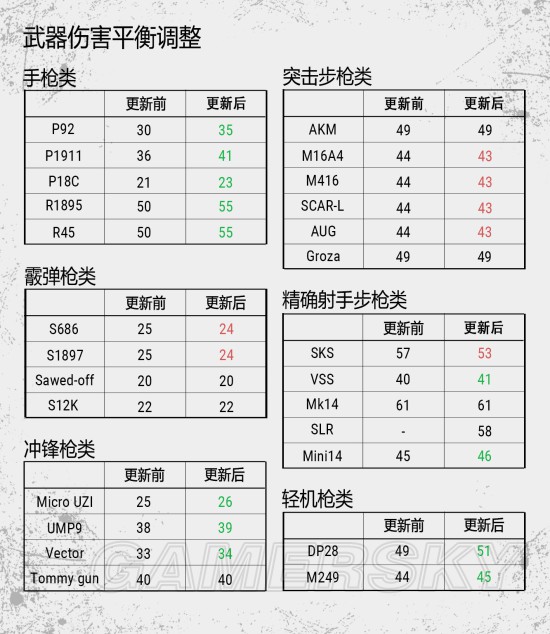 武器伤害平衡调整

手枪类

| | 更新前 | 更新后 |
|---|---|---|
| P92 | 30 | 35 |
| P1911 | 36 | 41 |
| P18C | 21 | 23 |
| R1895 | 50 | 55 |
| R45 | 50 | 55 |

霰弹枪类

| | 更新前 | 更新后 |
|---|---|---|
| S686 | 25 | 24 |
| S1897 | 25 | 24 |
| Sawed-off | 20 | 20 |
| S12K | 22 | 22 |

冲锋枪类

| | 更新前 | 更新后 |
|---|---|---|
| Micro UZI | 25 | 26 |
| UMP9 | 38 | 39 |
| Vector | 33 | 34 |
| Tommy gun | 40 | 40 |

突击步枪类

| | 更新前 | 更新后 |
|---|---|---|
| AKM | 49 | 49 |
| M16A4 | 44 | 43 |
| M416 | 44 | 43 |
| SCAR-L | 44 | 43 |
| AUG | 44 | 43 |
| Groza | 49 | 49 |

精确射手步枪类

| | 更新前 | 更新后 |
|---|---|---|
| SKS | 57 | 53 |
| VSS | 40 | 41 |
| Mk14 | 61 | 61 |
| SLR | - | 58 |
| Mini14 | 45 | 46 |

轻机枪类

| | 更新前 | 更新后 |
|---|---|---|
| DP28 | 49 | 51 |
| M249 | 44 | 45 |

GAMERSKY